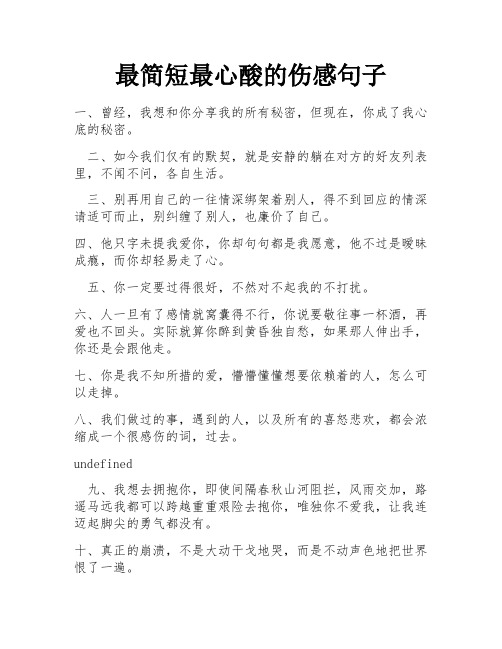 最简短最心酸的伤感句子

一、曾经，我想和你分享我的所有秘密，但现在，你成了我心底的秘密。

二、如今我们仅有的默契，就是安静的躺在对方的好友列表里，不闻不问，各自生活。

三、别再用自己的一往情深绑架着别人，得不到回应的情深请适可而止，别纠缠了别人，也廉价了自己。

四、他只字未提我爱你，你却句句都是我愿意，他不过是暧昧成瘾，而你却轻易走了心。

五、你一定要过得很好，不然对不起我的不打扰。

六、人一旦有了感情就窝囊得不行，你说要敬往事一杯酒，再爱也不回头。实际就算你醉到黄昏独自愁，如果那人伸出手，你还是会跟他走。

七、你是我不知所措的爱，懵懵懂懂想要依赖着的人，怎么可以走掉。

八、我们做过的事，遇到的人，以及所有的喜怒悲欢，都会浓缩成一个很感伤的词，过去。

undefined

九、我想去拥抱你，即使间隔春秋山河阻拦，风雨交加，路遥马远我都可以跨越重重艰险去抱你，唯独你不爱我，让我连迈起脚尖的勇气都没有。

十、真正的崩溃，不是大动干戈地哭，而是不动声色地把世界恨了一遍。